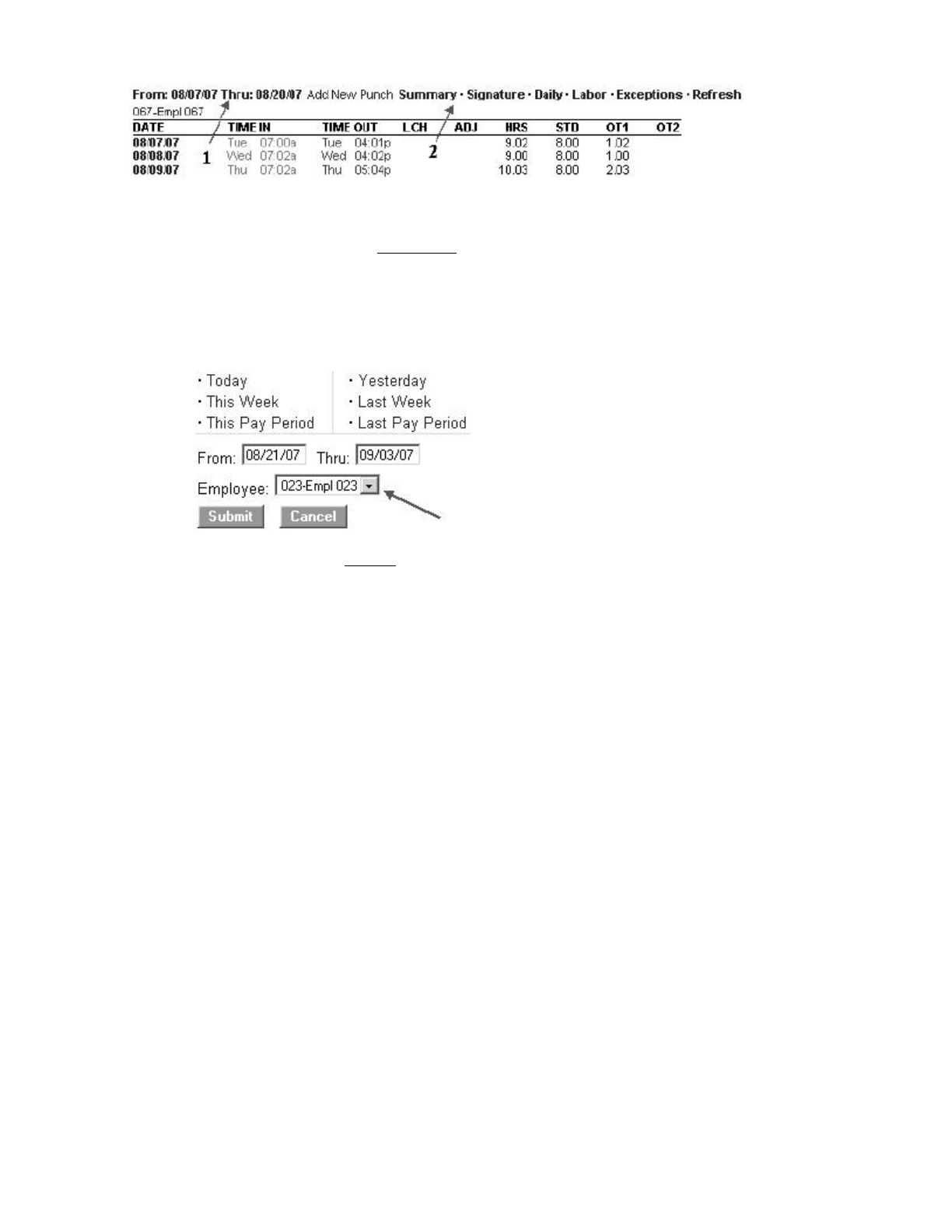 From: 08/07/07 Thru: 08/20/07 Add New Punch Summary • Signature • Daily • Labor • Exceptions • Refresh
067-Empl 067

| DATE | TIME IN | TIME OUT | LCH | ADJ | HRS | STD | OT1 | OT2 |
|---|---|---|---|---|---|---|---|---|
| 08/07/07 | Tue 07:00a | Tue 04:01p | | | 9.02 | 8.00 | 1.02 | |
| 08/08/07 | Wed 07:02a | Wed 04:02p | | | 9.00 | 8.00 | 1.00 | |
| 08/09/07 | Thu 07:02a | Thu 05:04p | | | 10.03 | 8.00 | 2.03 | |

1
2

• Today
• This Week
• This Pay Period

• Yesterday
• Last Week
• Last Pay Period

From: 08/21/07 Thru: 09/03/07

Employee: 023-Empl 023

Submit Cancel